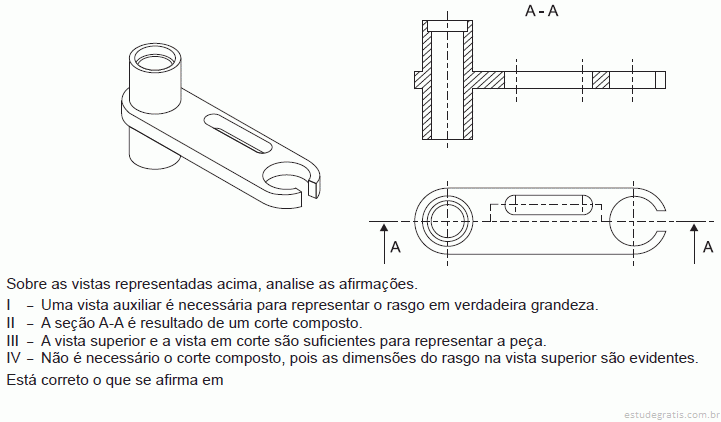 A - A

A

A

Sobre as vistas representadas acima, analise as afirmações.

I – Uma vista auxiliar é necessária para representar o rasgo em verdadeira grandeza.
II – A seção A-A é resultado de um corte composto.
III – A vista superior e a vista em corte são suficientes para representar a peça.
IV – Não é necessário o corte composto, pois as dimensões do rasgo na vista superior são evidentes.

Está correto o que se afirma em

estudegratis.com.br